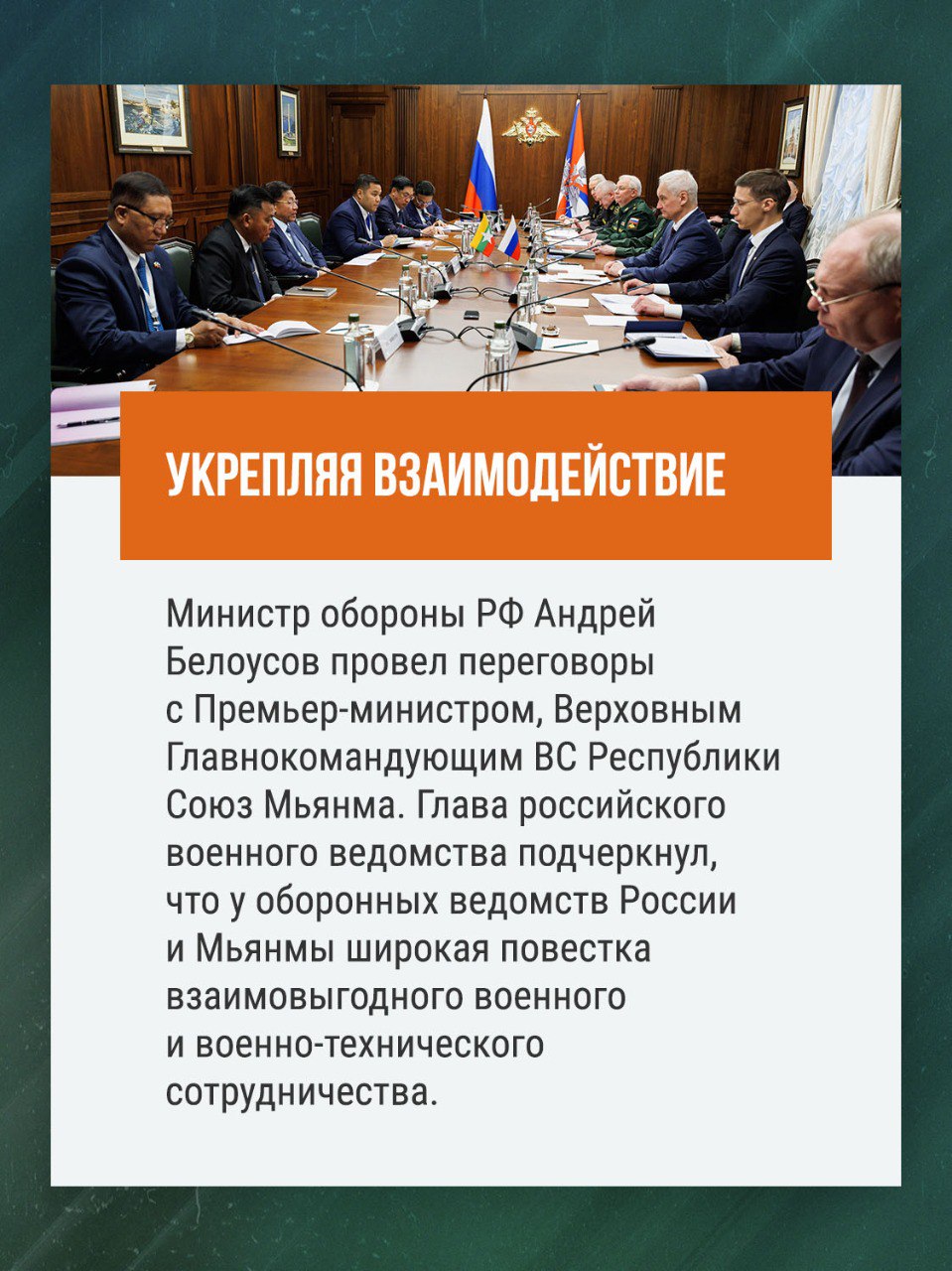 УКРЕПЛЯЯ ВЗАИМОДЕЙСТВИЕ

Министр обороны РФ Андрей Белоусов провел переговоры с Премьер-министром, Верховным Главнокомандующим ВС Республики Союз Мьянма. Глава российского военного ведомства подчеркнул, что у оборонных ведомств России и Мьянмы широкая повестка взаимовыгодного военного и военно-технического сотрудничества.